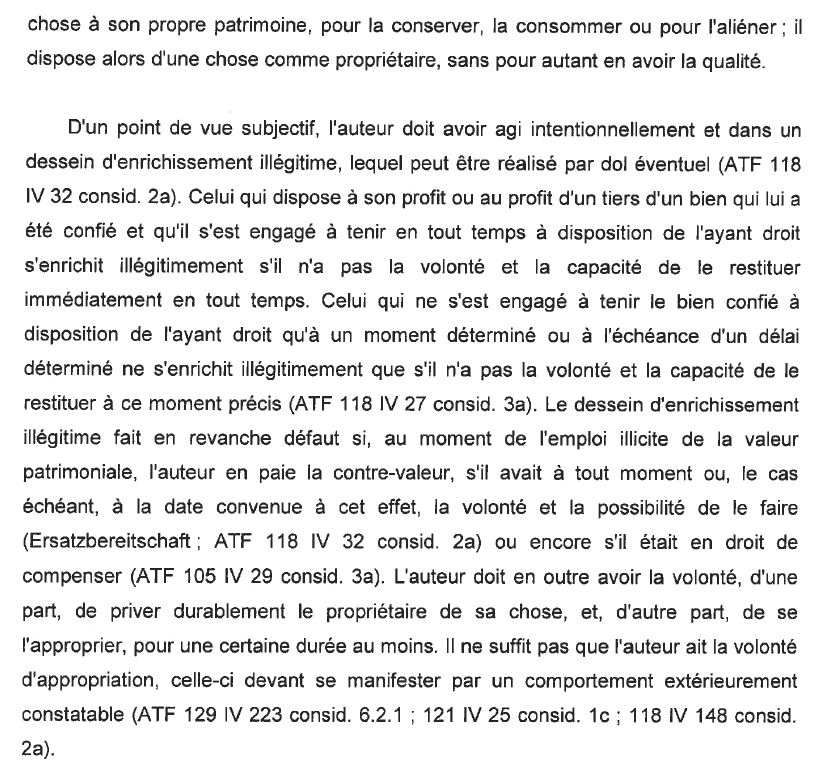 chose à son propre patrimoine, pour la conserver, la consommer ou pour l'aliéner ; il dispose alors d'une chose comme propriétaire, sans pour autant en avoir la qualité.

D'un point de vue subjectif, l'auteur doit avoir agi intentionnellement et dans un dessein d'enrichissement illégitime, lequel peut être réalisé par dol éventuel (ATF 118 IV 32 consid. 2a). Celui qui dispose à son profit ou au profit d'un tiers d'un bien qui lui a été confié et qu'il s'est engagé à tenir en tout temps à disposition de l'ayant droit s'enrichit illégitimement s'il n'a pas la volonté et la capacité de le restituer immédiatement en tout temps. Celui qui ne s'est engagé à tenir le bien confié à disposition de l'ayant droit qu'à un moment déterminé ou à l'échéance d'un délai déterminé ne s'enrichit illégitimement que s'il n'a pas la volonté et la capacité de le restituer à ce moment précis (ATF 118 IV 27 consid. 3a). Le dessein d'enrichissement illégitime fait en revanche défaut si, au moment de l'emploi illicite de la valeur patrimoniale, l'auteur en paie la contre-valeur, s'il avait à tout moment ou, le cas échéant, à la date convenue à cet effet, la volonté et la possibilité de le faire (Ersatzbereitschaft ; ATF 118 IV 32 consid. 2a) ou encore s'il était en droit de compenser (ATF 105 IV 29 consid. 3a). L'auteur doit en outre avoir la volonté, d'une part, de priver durablement le propriétaire de sa chose, et, d'autre part, de se l'approprier, pour une certaine durée au moins. Il ne suffit pas que l'auteur ait la volonté d'appropriation, celle-ci devant se manifester par un comportement extérieurement constatable (ATF 129 IV 223 consid. 6.2.1 ; 121 IV 25 consid. 1c ; 118 IV 148 consid. 2a).